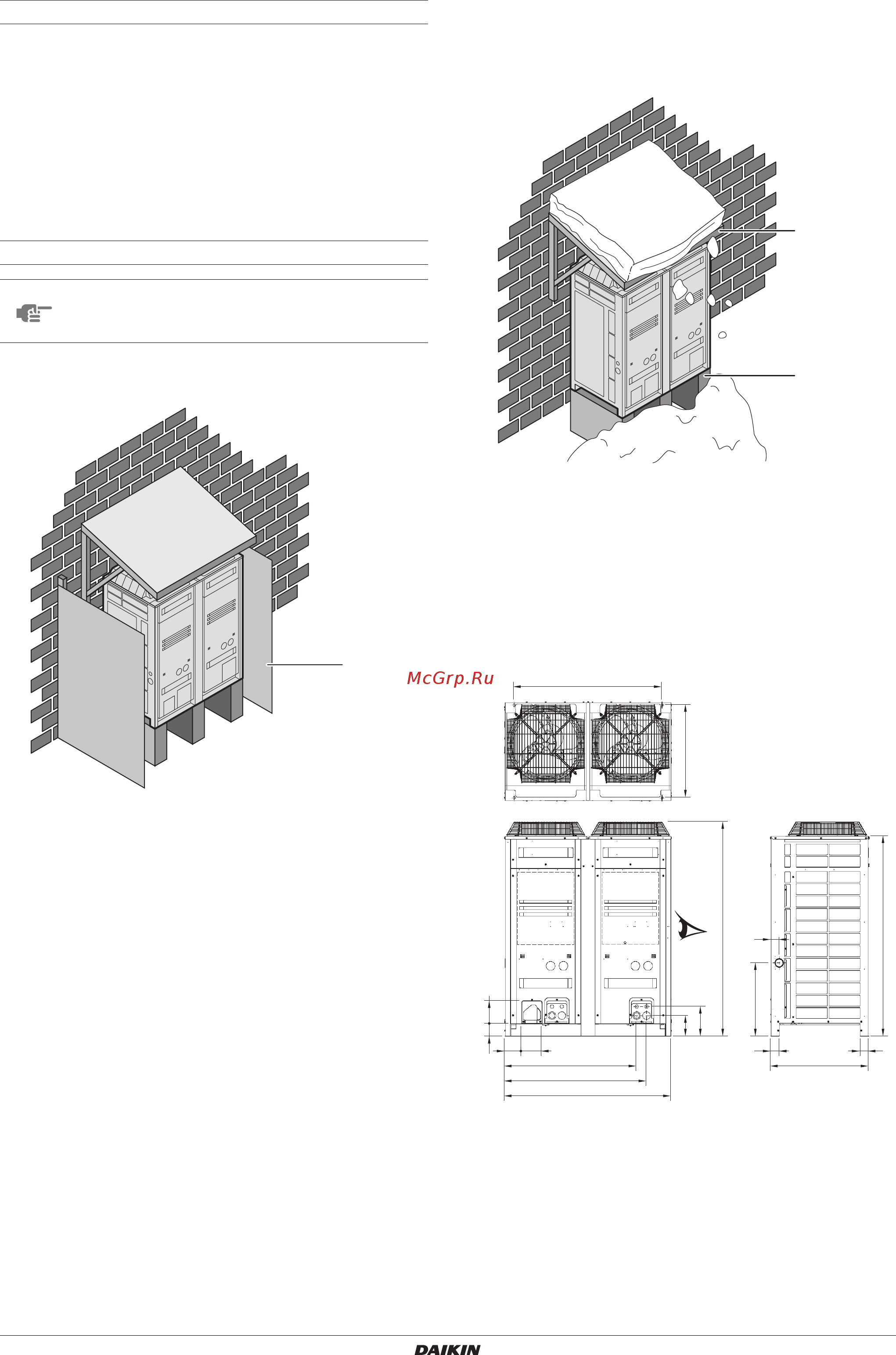 McGrp.Ru

DAIKIN